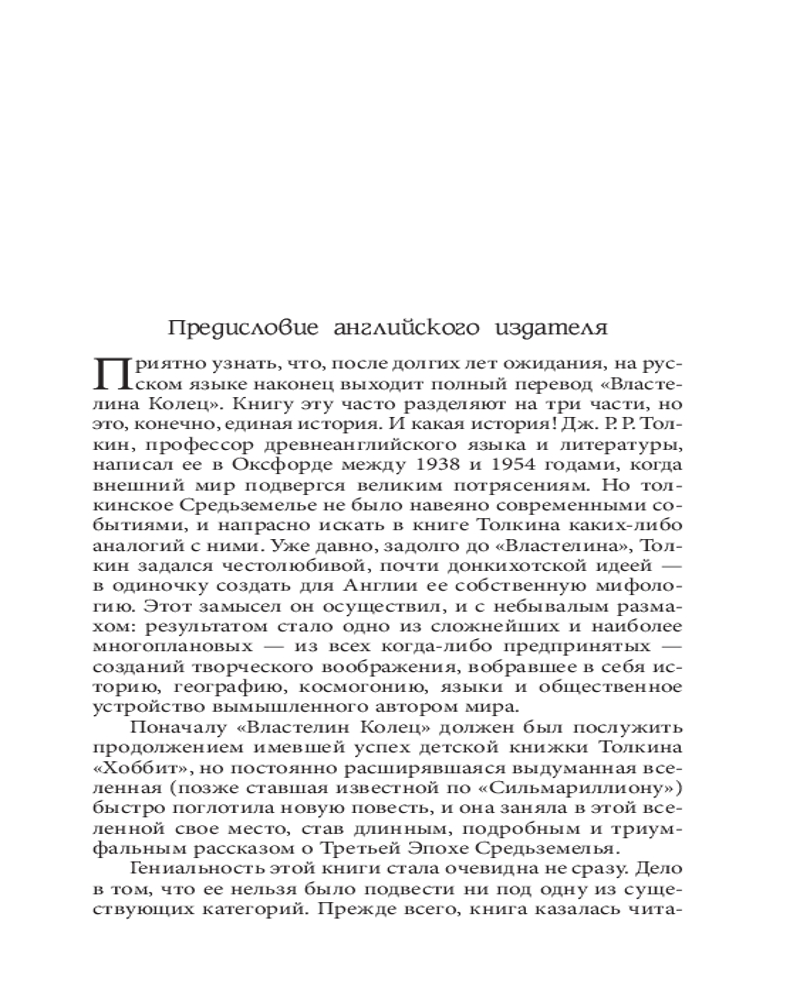 Предисловие английского издателя

Приятно узнать, что, после долгих лет ожидания, на русском языке наконец выходит полный перевод «Властелина Колец». Книгу эту часто разделяют на три части, но это, конечно, единая история. И какая история! Дж. Р. Р. Толкин, профессор древнеанглийского языка и литературы, написал ее в Оксфорде между 1938 и 1954 годами, когда внешний мир подвергся великим потрясениям. Но толкинское Средьземелье не было навеяно современными событиями, и напрасно искать в книге Толкина каких-либо аналогий с ними. Уже давно, задолго до «Властелина», Толкин задался честолюбивой, почти донкихотской идеей — в одиночку создать для Англии ее собственную мифологию. Этот замысел он осуществил, и с небывалым размахом: результатом стало одно из сложнейших и наиболее многоплановых — из всех когда-либо предпринятых — созданий творческого воображения, вобравшее в себя историю, географию, космогонию, языки и общественное устройство вымышленного автором мира.

Поначалу «Властелин Колец» должен был послужить продолжением имевшей успех детской книжки Толкина «Хоббит», но постоянно расширявшаяся выдуманная вселенная (позже ставшая известной по «Сильмариллиону») быстро поглотила новую повесть, и она заняла в этой вселенной свое место, став длинным, подробным и триумфальным рассказом о Третьей Эпохе Средьземелья.

Гениальность этой книги стала очевидна не сразу. Дело в том, что ее нельзя было подвести ни под одну из существующих категорий. Прежде всего, книга казалась чита-